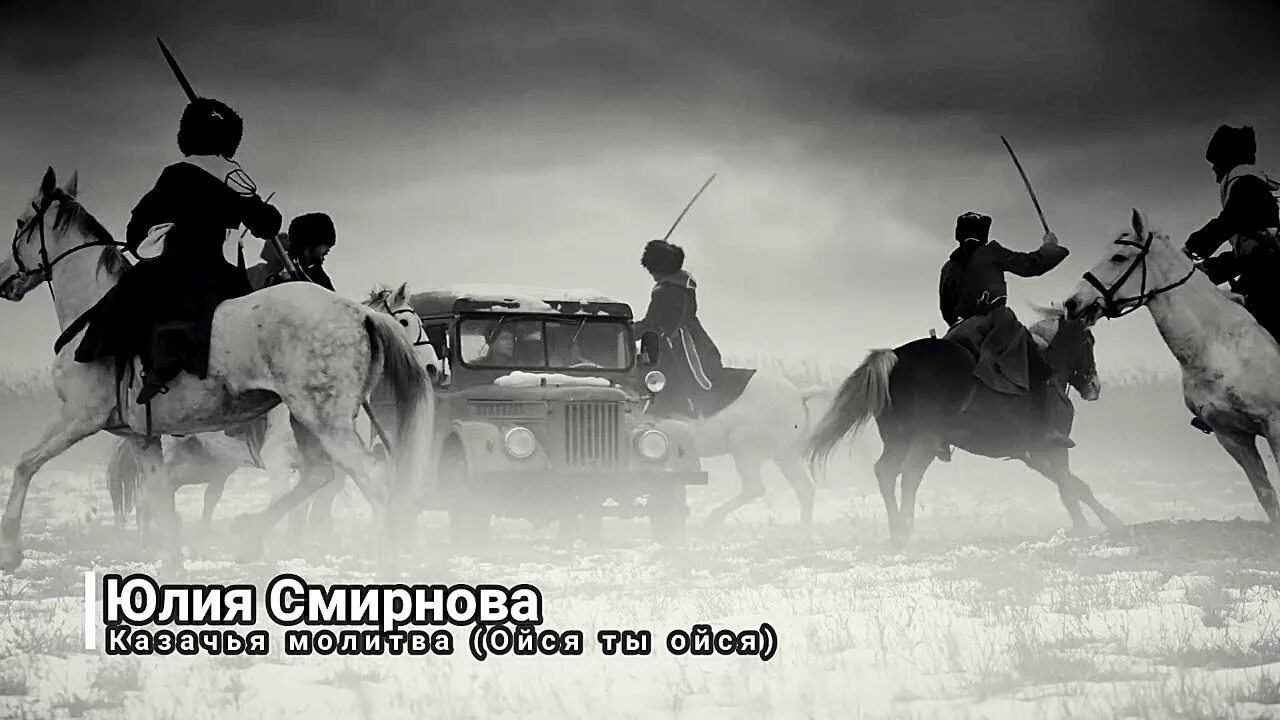 Юлия Смирнова
Казачья молитва (Ойся ты ойся)